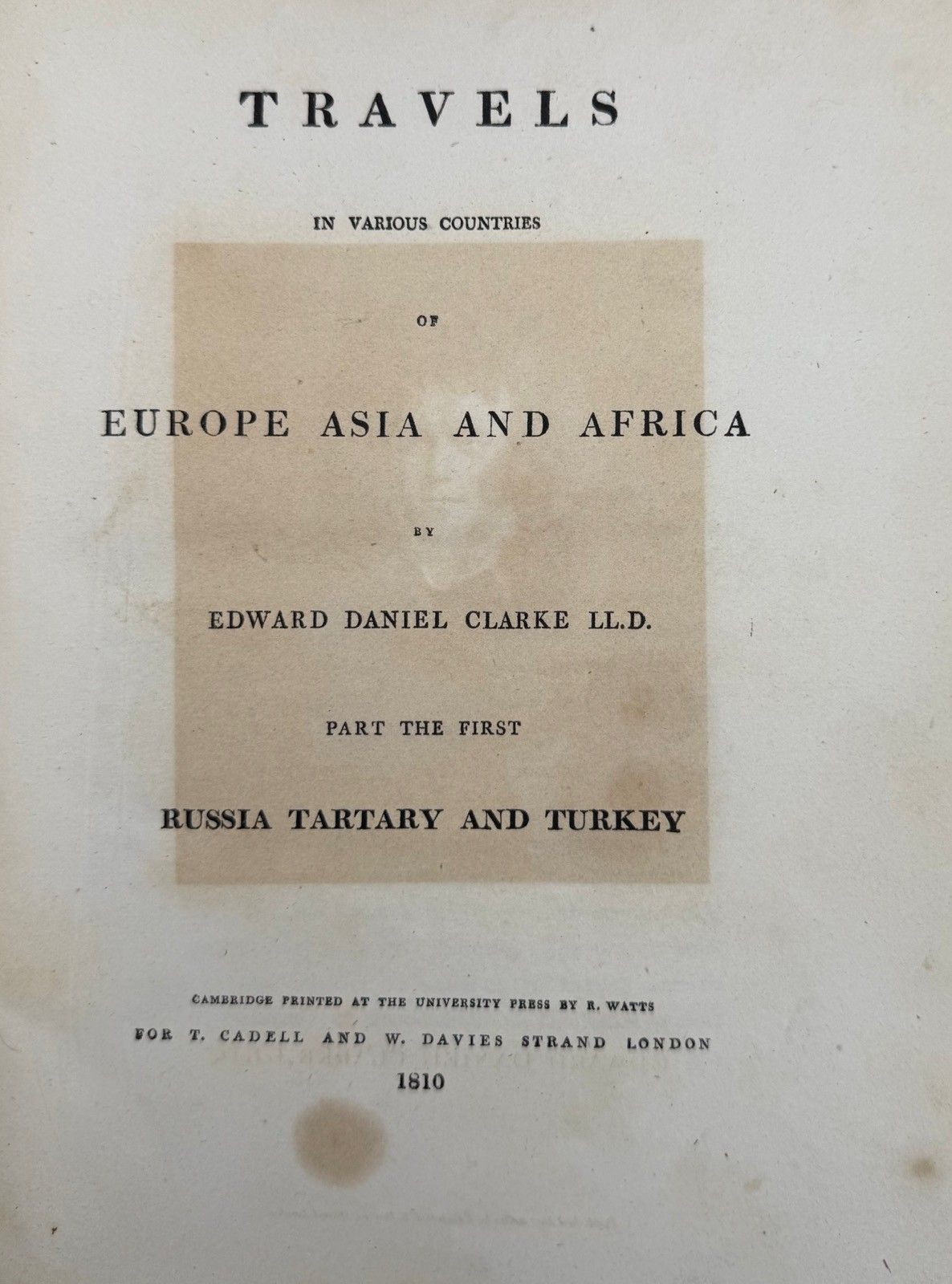 TRAVELS

IN VARIOUS COUNTRIES

OF

EUROPE ASIA AND AFRICA

BY

EDWARD DANIEL CLARKE LL.D.

PART THE FIRST

RUSSIA TARTARY AND TURKEY

CAMBRIDGE PRINTED AT THE UNIVERSITY PRESS BY R. WATTS

FOR T. CADELL AND W. DAVIES STRAND LONDON

1810